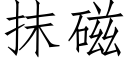 抹磁